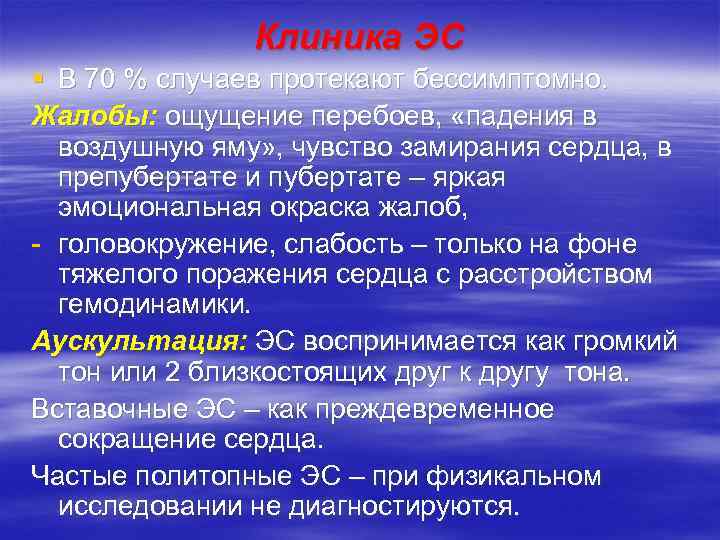 Клиника ЭС

▪ В 70 % случаев протекают бессимптомно.

Жалобы: ощущение перебоев, «падения в воздушную яму», чувство замирания сердца, в препубертате и пубертате – яркая эмоциональная окраска жалоб,

- головокружение, слабость – только на фоне тяжелого поражения сердца с расстройством гемодинамики.

Аускультация: ЭС воспринимается как громкий тон или 2 близкостоящих друг к другу тона.

Вставочные ЭС – как преждевременное сокращение сердца.

Частые политопные ЭС – при физикальном исследовании не диагностируются.